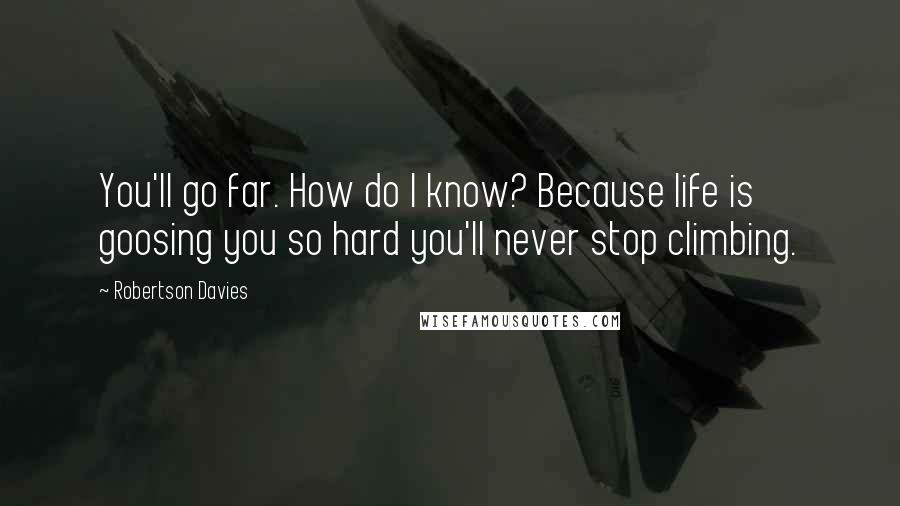 You'll go far. How do I know? Because life is goosing you so hard you'll never stop climbing.

~ Robertson Davies

WISEFAMOUSQUOTES.COM